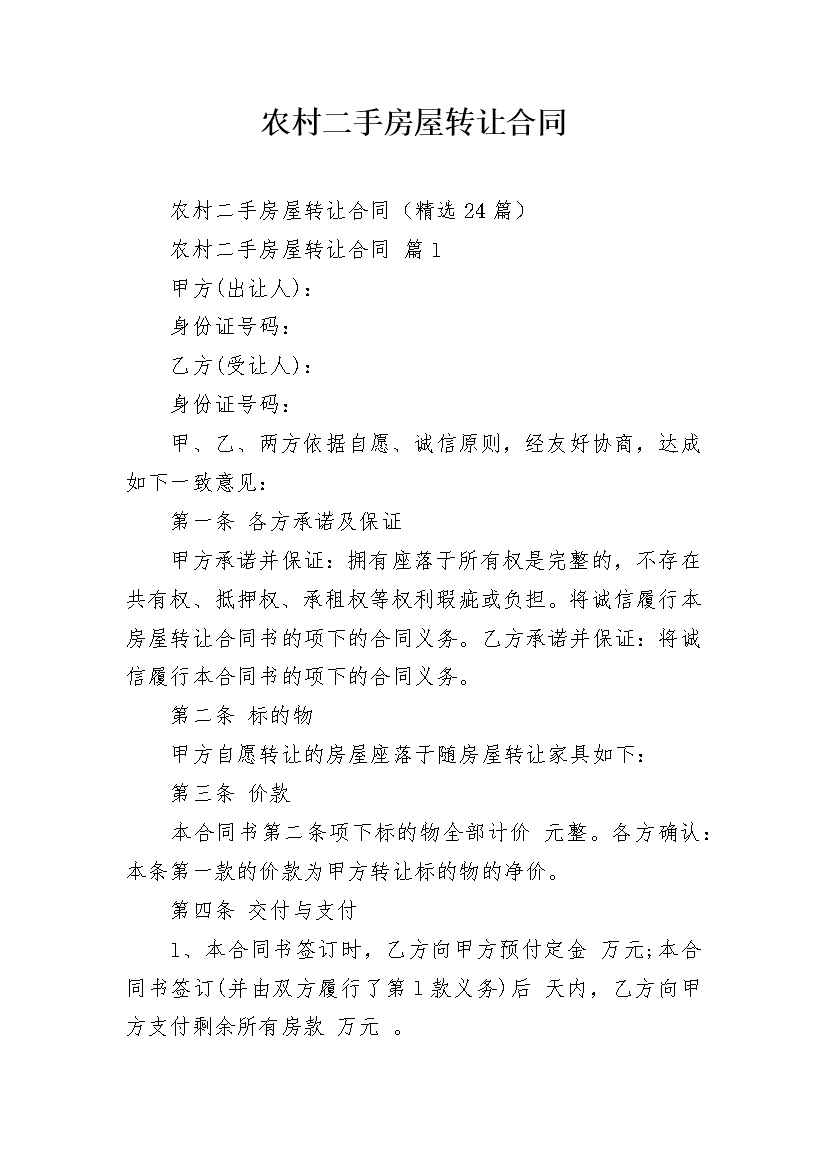 农村二手房屋转让合同

农村二手房屋转让合同（精选24篇）

农村二手房屋转让合同 篇1

甲方(出让人)：

身份证号码：

乙方(受让人)：

身份证号码：

甲、乙、两方依据自愿、诚信原则，经友好协商，达成如下一致意见：

第一条 各方承诺及保证

甲方承诺并保证：拥有座落于所有权是完整的，不存在共有权、抵押权、承租权等权利瑕疵或负担。将诚信履行本房屋转让合同书的项下的合同义务。乙方承诺并保证：将诚信履行本合同书的项下的合同义务。

第二条 标的物

甲方自愿转让的房屋座落于随房屋转让家具如下：

第三条 价款

本合同书第二条项下标的物全部计价 元整。各方确认：本条第一款的价款为甲方转让标的物的净价。

第四条 交付与支付

1、本合同书签订时，乙方向甲方预付定金 万元;本合同书签订(并由双方履行了第1款义务)后 天内，乙方向甲方支付剩余所有房款 万元 。